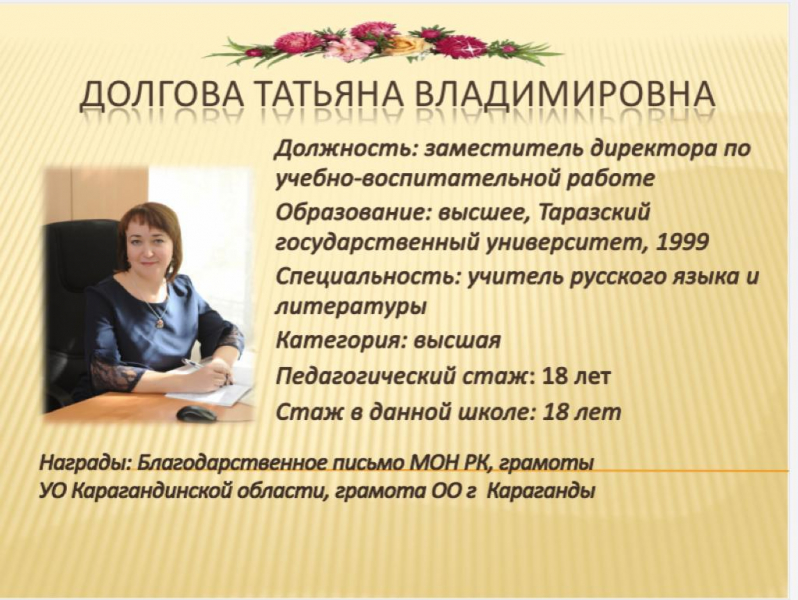 ДОЛГОВА ТАТЬЯНА ВЛАДИМИРОВНА

Должность: заместитель директора по учебно-воспитательной работе

Образование: высшее, Таразский государственный университет, 1999

Специальность: учитель русского языка и литературы

Категория: высшая

Педагогический стаж: 18 лет

Стаж в данной школе: 18 лет

Награды: Благодарственное письмо МОН РК, грамоты УО Карагандинской области, грамота ОО г Караганды